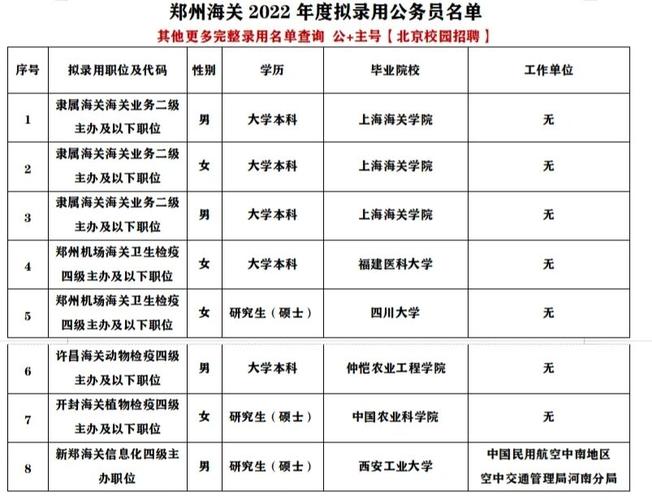 郑州海关 2022 年度拟录用公务员名单

其他更多完整录用名单查询 公+主号【北京校园招聘】

| 序号 | 拟录用职位及代码 | 性别 | 学历 | 毕业院校 | 工作单位 |
|---|---|---|---|---|---|
| 1 | 隶属海关海关业务二级主办及以下职位 | 男 | 大学本科 | 上海海关学院 | 无 |
| 2 | 隶属海关海关业务二级主办及以下职位 | 女 | 大学本科 | 上海海关学院 | 无 |
| 3 | 隶属海关海关业务二级主办及以下职位 | 男 | 大学本科 | 上海海关学院 | 无 |
| 4 | 郑州机场海关卫生检疫四级主办及以下职位 | 女 | 大学本科 | 福建医科大学 | 无 |
| 5 | 郑州机场海关卫生检疫四级主办及以下职位 | 女 | 研究生（硕士） | 四川大学 | 无 |
| 6 | 许昌海关动物检疫四级主办及以下职位 | 男 | 大学本科 | 仲恺农业工程学院 | 无 |
| 7 | 开封海关植物检疫四级主办及以下职位 | 女 | 研究生（硕士） | 中国农业科学院 | 无 |
| 8 | 新郑海关信息化四级主办职位 | 男 | 研究生（硕士） | 西安工业大学 | 中国民用航空中南地区空中交通管理局河南分局 |